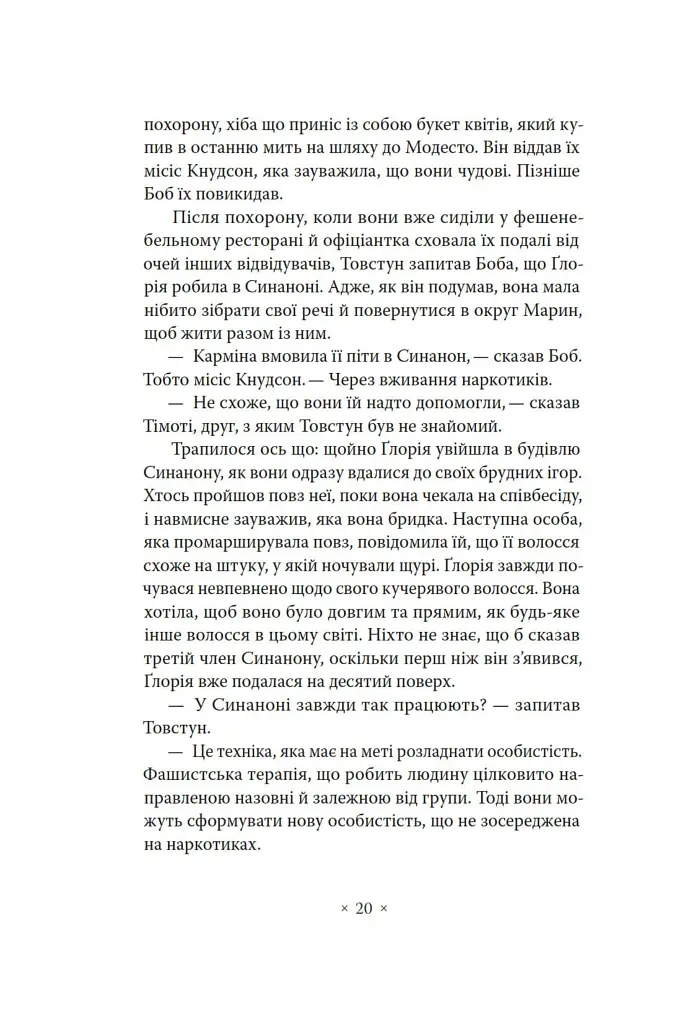 похорону, хіба що приніс із собою букет квітів, який купив в останню мить на шляху до Модесто. Він віддав їх місіс Кнудсон, яка зауважила, що вони чудові. Пізніше Боб їх повикидав.

Після похорону, коли вони вже сиділи у фешенебельному ресторані й офіціантка сховала їх подалі від очей інших відвідувачів, Товстун запитав Боба, що Ґлорія робила в Синаноні. Адже, як він подумав, вона мала нібито зібрати свої речі й повернутися в округ Марин, щоб жити разом із ним.

— Карміна вмовила її піти в Синанон, — сказав Боб. Тобто місіс Кнудсон. — Через вживання наркотиків.

— Не схоже, що вони їй надто допомогли, — сказав Тімоті, друг, з яким Товстун був не знайомий.

Трапилося ось що: щойно Ґлорія увійшла в будівлю Синанону, як вони одразу вдалися до своїх брудних ігор. Хтось пройшов повз неї, поки вона чекала на співбесіду, і навмисне зауважив, яка вона бридка. Наступна особа, яка промарширувала повз, повідомила їй, що її волосся схоже на штуку, у якій ночували щурі. Ґлорія завжди почувася невпевнено щодо свого кучерявого волосся. Вона хотіла, щоб воно було довгим та прямим, як будь-яке інше волосся в цьому світі. Ніхто не знає, що б сказав третій член Синанону, оскільки перш ніж він з'явився, Ґлорія вже подалася на десятий поверх.

— У Синаноні завжди так працюють? — запитав Товстун.

— Це техніка, яка має на меті розладнати особистість. Фашистська терапія, що робить людину цілковито направленою назовні й залежною від групи. Тоді вони можуть сформувати нову особистість, що не зосереджена на наркотиках.

× 20 ×